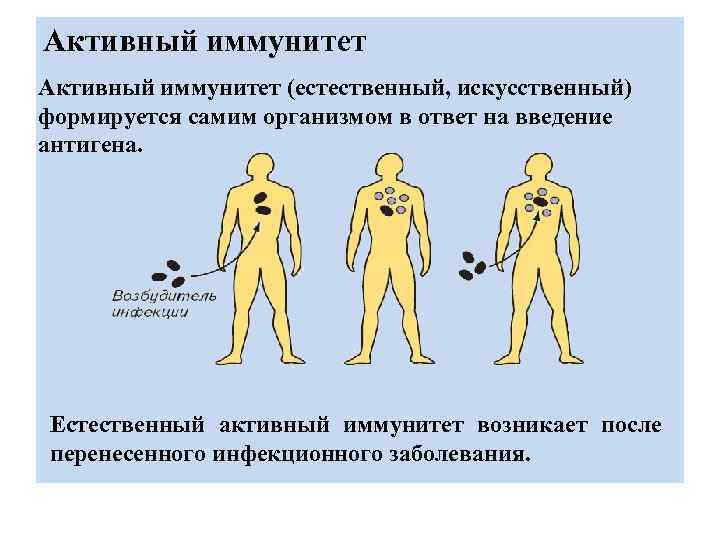 Активный иммунитет

Активный иммунитет (естественный, искусственный) формируется самим организмом в ответ на введение антигена.

Возбудитель
инфекции

Естественный активный иммунитет возникает после перенесенного инфекционного заболевания.